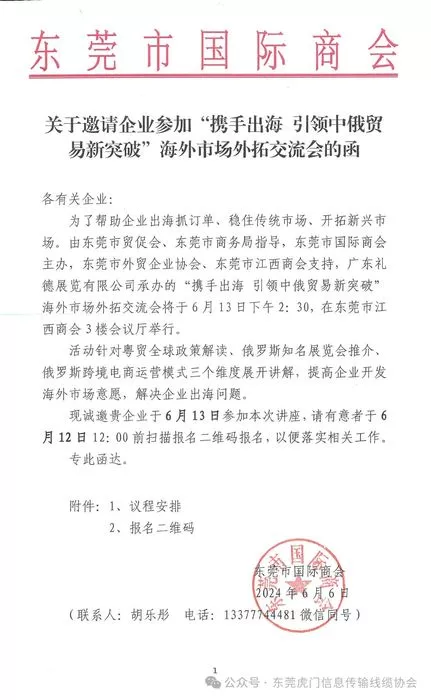 东莞市国际商会

关于邀请企业参加“携手出海 引领中俄贸易新突破”海外市场外拓交流会的函

各有关企业：

为了帮助企业出海抓订单、稳住传统市场、开拓新兴市场。由东莞市贸促会、东莞市商务局指导，东莞市国际商会主办，东莞市外贸企业协会、东莞市江西商会支持，广东礼德展览有限公司承办的“携手出海 引领中俄贸易新突破”海外市场外拓交流会将于6月13日下午2：30，在东莞市江西商会3楼会议厅举行。

活动针对粤贸全球政策解读、俄罗斯知名展览会推介、俄罗斯跨境电商运营模式三个维度展开讲解，提高企业开发海外市场意愿，解决企业出海问题。

现诚邀贵企业于6月13日参加本次讲座，请有意者于6月12日12：00前扫描报名二维码报名，以便落实相关工作。

专此函达。

附件：1、议程安排
2、报名二维码

东莞市国际商会
2024年6月6日

（联系人：胡乐彤 电话：13377744481 微信同号）

1

公众号 · 东莞虎门信息传输线缆协会